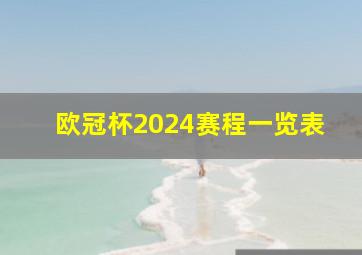 欧冠杯2024赛程一览表